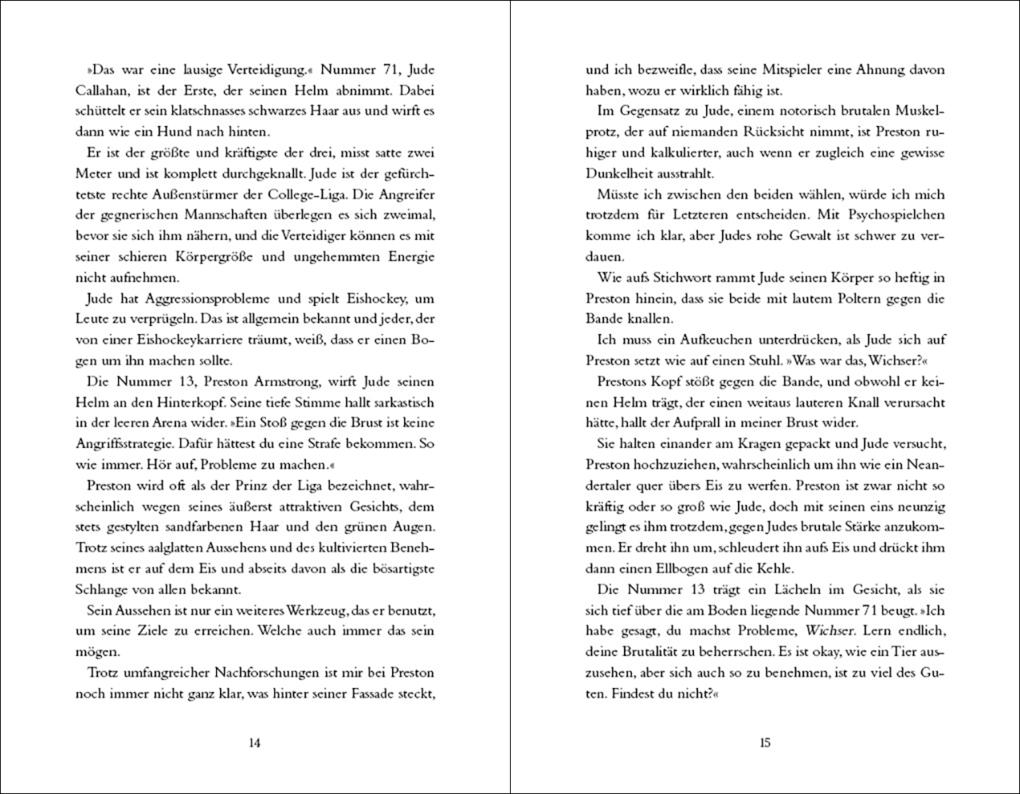 »Das war eine lausige Verteidigung.« Nummer 71, Jude Callahan, ist der Erste, der seinen Helm abnimmt. Dabei schüttelt er sein klatschnasses schwarzes Haar aus und wirft es dann wie ein Hund nach hinten.

Er ist der größte und kräftigste der drei, misst satte zwei Meter und ist komplett durchgeknallt. Jude ist der gefürchtetste rechte Außenstürmer der College-Liga. Die Angreifer der gegnerischen Mannschaften überlegen es sich zweimal, bevor sie sich ihm nähern, und die Verteidiger können es mit seiner schieren Körpergröße und ungehemmten Energie nicht aufnehmen.

Jude hat Aggressionsprobleme und spielt Eishockey, um Leute zu verprügeln. Das ist allgemein bekannt und jeder, der von einer Eishockeykarriere träumt, weiß, dass er einen Bogen um ihn machen sollte.

Die Nummer 13, Preston Armstrong, wirft Jude seinen Helm an den Hinterkopf. Seine tiefe Stimme hallt sarkastisch in der leeren Arena wider. »Ein Stoß gegen die Brust ist keine Angriffsstrategie. Dafür hättest du eine Strafe bekommen. So wie immer. Hör auf, Probleme zu machen.«

Preston wird oft als der Prinz der Liga bezeichnet, wahrscheinlich wegen seines äußerst attraktiven Gesichts, dem stets gestylten sandfarbenen Haar und den grünen Augen. Trotz seines aalglatten Aussehens und des kultivierten Benehmens ist er auf dem Eis und abseits davon als die bösartigste Schlange von allen bekannt.

Sein Aussehen ist nur ein weiteres Werkzeug, das er benutzt, um seine Ziele zu erreichen. Welche auch immer das sein mögen.

Trotz umfangreicher Nachforschungen ist mir bei Preston noch immer nicht ganz klar, was hinter seiner Fassade steckt,

14

und ich bezweifle, dass seine Mitspieler eine Ahnung davon haben, wozu er wirklich fähig ist.

Im Gegensatz zu Jude, einem notorisch brutalen Muskelprotz, der auf niemanden Rücksicht nimmt, ist Preston ruhiger und kalkulierter, auch wenn er zugleich eine gewisse Dunkelheit ausstrahlt.

Müsste ich zwischen den beiden wählen, würde ich mich trotzdem für Letzteren entscheiden. Mit Psychospielchen komme ich klar, aber Judes rohe Gewalt ist schwer zu verdauen.

Wie aufs Stichwort rammt Jude seinen Körper so heftig in Preston hinein, dass sie beide mit lautem Poltern gegen die Bande knallen.

Ich muss ein Aufkeuchen unterdrücken, als Jude sich auf Preston setzt wie auf einen Stuhl. »Was war das, Wichser?«

Prestons Kopf stößt gegen die Bande, und obwohl er keinen Helm trägt, der einen weitaus lauteren Knall verursacht hätte, hallt der Aufprall in meiner Brust wider.

Sie halten einander am Kragen gepackt und Jude versucht, Preston hochzuziehen, wahrscheinlich um ihn wie ein Neandertaler quer übers Eis zu werfen. Preston ist zwar nicht so kräftig oder so groß wie Jude, doch mit seinen eins neunzig gelingt es ihm trotzdem, gegen Judes brutale Stärke anzukommen. Er dreht ihn um, schleudert ihn aufs Eis und drückt ihm dann einen Ellbogen auf die Kehle.

Die Nummer 13 trägt ein Lächeln im Gesicht, als sie sich tief über die am Boden liegende Nummer 71 beugt. »Ich habe gesagt, du machst Probleme, Wichser. Lern endlich, deine Brutalität zu beherrschen. Es ist okay, wie ein Tier auszusehen, aber sich auch so zu benehmen, ist zu viel des Guten. Findest du nicht?«

15